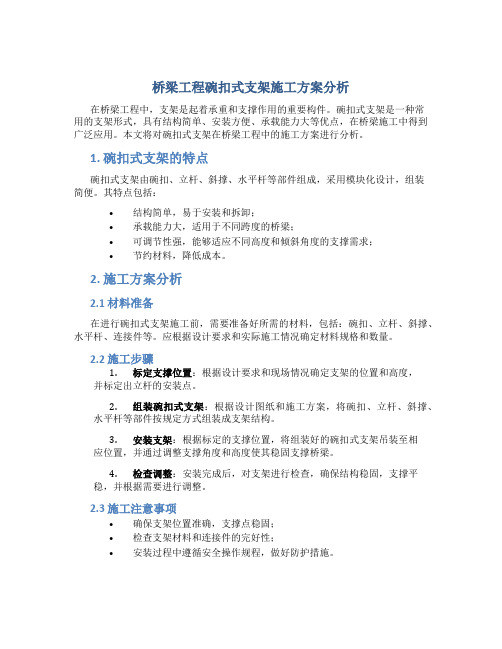 桥梁工程碗扣式支架施工方案分析

在桥梁工程中，支架是起着承重和支撑作用的重要构件。碗扣式支架是一种常用的支架形式，具有结构简单、安装方便、承载能力大等优点，在桥梁施工中得到广泛应用。本文将对碗扣式支架在桥梁工程中的施工方案进行分析。

1. 碗扣式支架的特点

碗扣式支架由碗扣、立杆、斜撑、水平杆等部件组成，采用模块化设计，组装简便。其特点包括：

• 结构简单，易于安装和拆卸；
• 承载能力大，适用于不同跨度的桥梁；
• 可调节性强，能够适应不同高度和倾斜角度的支撑需求；
• 节约材料，降低成本。

2. 施工方案分析

2.1 材料准备

在进行碗扣式支架施工前，需要准备好所需的材料，包括：碗扣、立杆、斜撑、水平杆、连接件等。应根据设计要求和实际施工情况确定材料规格和数量。

2.2 施工步骤

1. 标定支撑位置：根据设计要求和现场情况确定支架的位置和高度，并标定出立杆的安装点。

2. 组装碗扣式支架：根据设计图纸和施工方案，将碗扣、立杆、斜撑、水平杆等部件按规定方式组装成支架结构。

3. 安装支架：根据标定的支撑位置，将组装好的碗扣式支架吊装至相应位置，并通过调整支撑角度和高度使其稳固支撑桥梁。

4. 检查调整：安装完成后，对支架进行检查，确保结构稳固，支撑平稳，并根据需要进行调整。

2.3 施工注意事项

• 确保支架位置准确，支撑点稳固；
• 检查支架材料和连接件的完好性；
• 安装过程中遵循安全操作规程，做好防护措施。